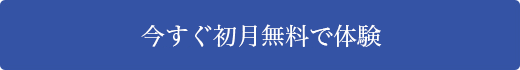 今すぐ初月無料で体験